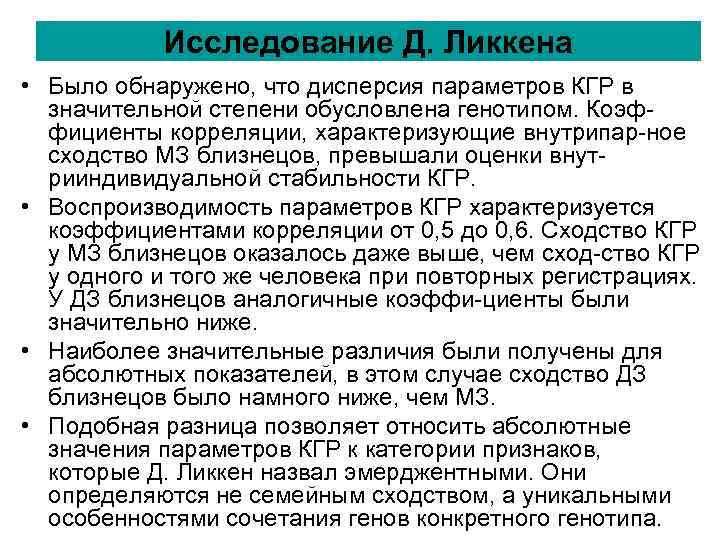 Исследование Д. Ликкена

• Было обнаружено, что дисперсия параметров КГР в значительной степени обусловлена генотипом. Коэффициенты корреляции, характеризующие внутрипар-ное сходство МЗ близнецов, превышали оценки внутрииндивидуальной стабильности КГР.

• Воспроизводимость параметров КГР характеризуется коэффициентами корреляции от 0,5 до 0,6. Сходство КГР у МЗ близнецов оказалось даже выше, чем сход-ство КГР у одного и того же человека при повторных регистрациях. У ДЗ близнецов аналогичные коэффи-циенты были значительно ниже.

• Наиболее значительные различия были получены для абсолютных показателей, в этом случае сходство ДЗ близнецов было намного ниже, чем МЗ.

• Подобная разница позволяет относить абсолютные значения параметров КГР к категории признаков, которые Д. Ликкен назвал эмерджентными. Они определяются не семейным сходством, а уникальными особенностями сочетания генов конкретного генотипа.